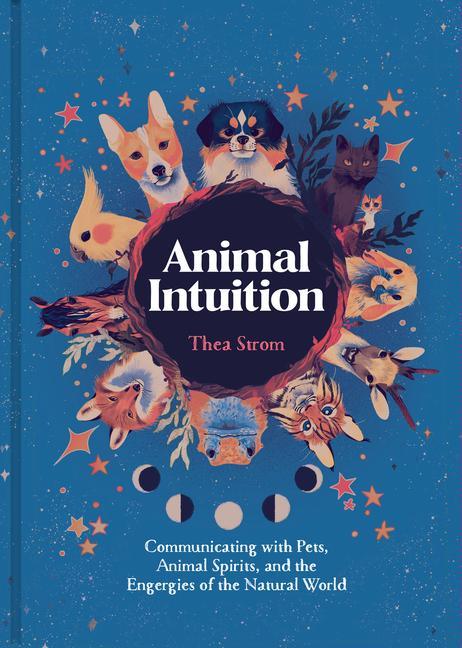 Animal Intuition

Thea Strom

Communicating with Pets, Animal Spirits, and the Engergies of the Natural World